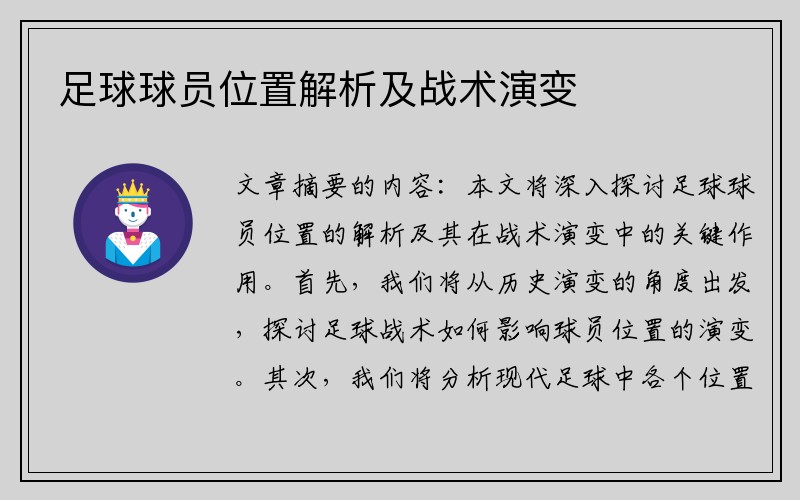 足球球员位置解析及战术演变

文章摘要的内容：本文将深入探讨足球球员位置的解析及其在战术演变中的关键作用。首先，我们将从历史演变的角度出发，探讨足球战术如何影响球员位置的演变。其次，我们将分析现代足球中各个位置